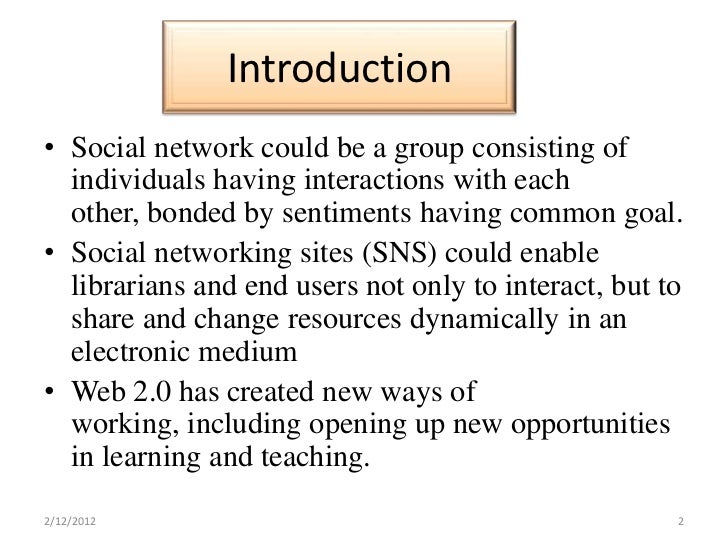 Introduction

• Social network could be a group consisting of individuals having interactions with each other, bonded by sentiments having common goal.

• Social networking sites (SNS) could enable librarians and end users not only to interact, but to share and change resources dynamically in an electronic medium

• Web 2.0 has created new ways of working, including opening up new opportunities in learning and teaching.

2/12/2012

2